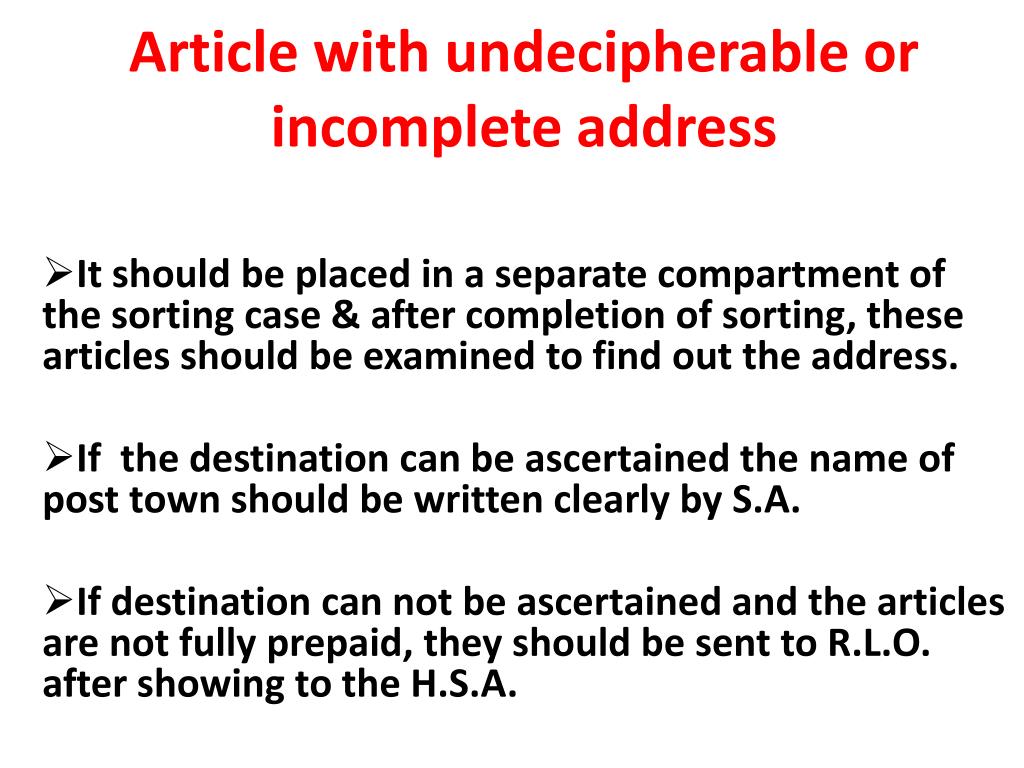 Article with undecipherable or incomplete address

➢It should be placed in a separate compartment of the sorting case & after completion of sorting, these articles should be examined to find out the address.

➢If the destination can be ascertained the name of post town should be written clearly by S.A.

➢If destination can not be ascertained and the articles are not fully prepaid, they should be sent to R.L.O. after showing to the H.S.A.